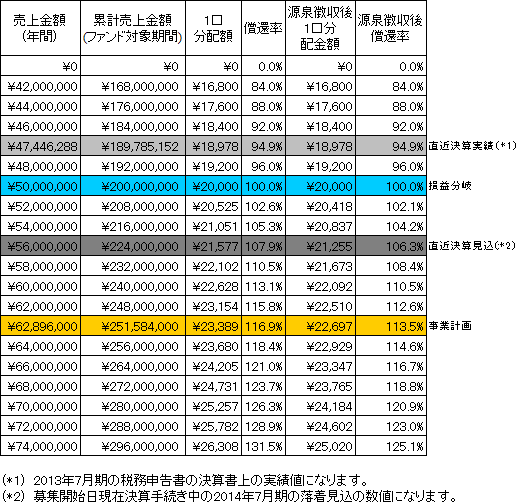 | 売上金額(年間) | 累計売上金額(ファンド対象期間) | 1口分配額 | 償還率 | 源泉徴収後1口分配金額 | 源泉徴収後償還率 | |
|---|---|---|---|---|---|---|
| ¥0 | ¥0 | ¥0 | 0.0% | ¥0 | 0.0% | |
| ¥42,000,000 | ¥168,000,000 | ¥16,800 | 84.0% | ¥16,800 | 84.0% | |
| ¥44,000,000 | ¥176,000,000 | ¥17,600 | 88.0% | ¥17,600 | 88.0% | |
| ¥46,000,000 | ¥184,000,000 | ¥18,400 | 92.0% | ¥18,400 | 92.0% | |
| ¥47,446,288 | ¥189,785,152 | ¥18,978 | 94.9% | ¥18,978 | 94.9% | 直近決算実績(*1) |
| ¥48,000,000 | ¥192,000,000 | ¥19,200 | 96.0% | ¥19,200 | 96.0% | |
| ¥50,000,000 | ¥200,000,000 | ¥20,000 | 100.0% | ¥20,000 | 100.0% | 損益分岐 |
| ¥52,000,000 | ¥208,000,000 | ¥20,525 | 102.6% | ¥20,418 | 102.1% | |
| ¥54,000,000 | ¥216,000,000 | ¥21,051 | 105.3% | ¥20,837 | 104.2% | |
| ¥56,000,000 | ¥224,000,000 | ¥21,577 | 107.9% | ¥21,255 | 106.3% | 直近決算見込(*2) |
| ¥58,000,000 | ¥232,000,000 | ¥22,102 | 110.5% | ¥21,673 | 108.4% | |
| ¥60,000,000 | ¥240,000,000 | ¥22,628 | 113.1% | ¥22,092 | 110.5% | |
| ¥62,000,000 | ¥248,000,000 | ¥23,154 | 115.8% | ¥22,510 | 112.6% | |
| ¥62,896,000 | ¥251,584,000 | ¥23,389 | 116.9% | ¥22,697 | 113.5% | 事業計画 |
| ¥64,000,000 | ¥256,000,000 | ¥23,680 | 118.4% | ¥22,929 | 114.6% | |
| ¥66,000,000 | ¥264,000,000 | ¥24,205 | 121.0% | ¥23,347 | 116.7% | |
| ¥68,000,000 | ¥272,000,000 | ¥24,731 | 123.7% | ¥23,765 | 118.8% | |
| ¥70,000,000 | ¥280,000,000 | ¥25,257 | 126.3% | ¥24,184 | 120.9% | |
| ¥72,000,000 | ¥288,000,000 | ¥25,782 | 128.9% | ¥24,602 | 123.0% | |
| ¥74,000,000 | ¥296,000,000 | ¥26,308 | 131.5% | ¥25,020 | 125.1% | |

(*1) 2013年7月期の税務申告書の決算書上の実績値になります。
(*2) 募集開始日現在決算手続き中の2014年7月期の落着見込の数値になります。